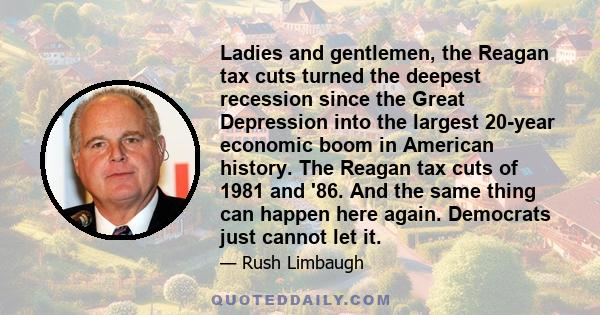 Ladies and gentlemen, the Reagan tax cuts turned the deepest recession since the Great Depression into the largest 20-year economic boom in American history. The Reagan tax cuts of 1981 and '86. And the same thing can happen here again. Democrats just cannot let it.

— Rush Limbaugh

QUOTEDDAILY.COM